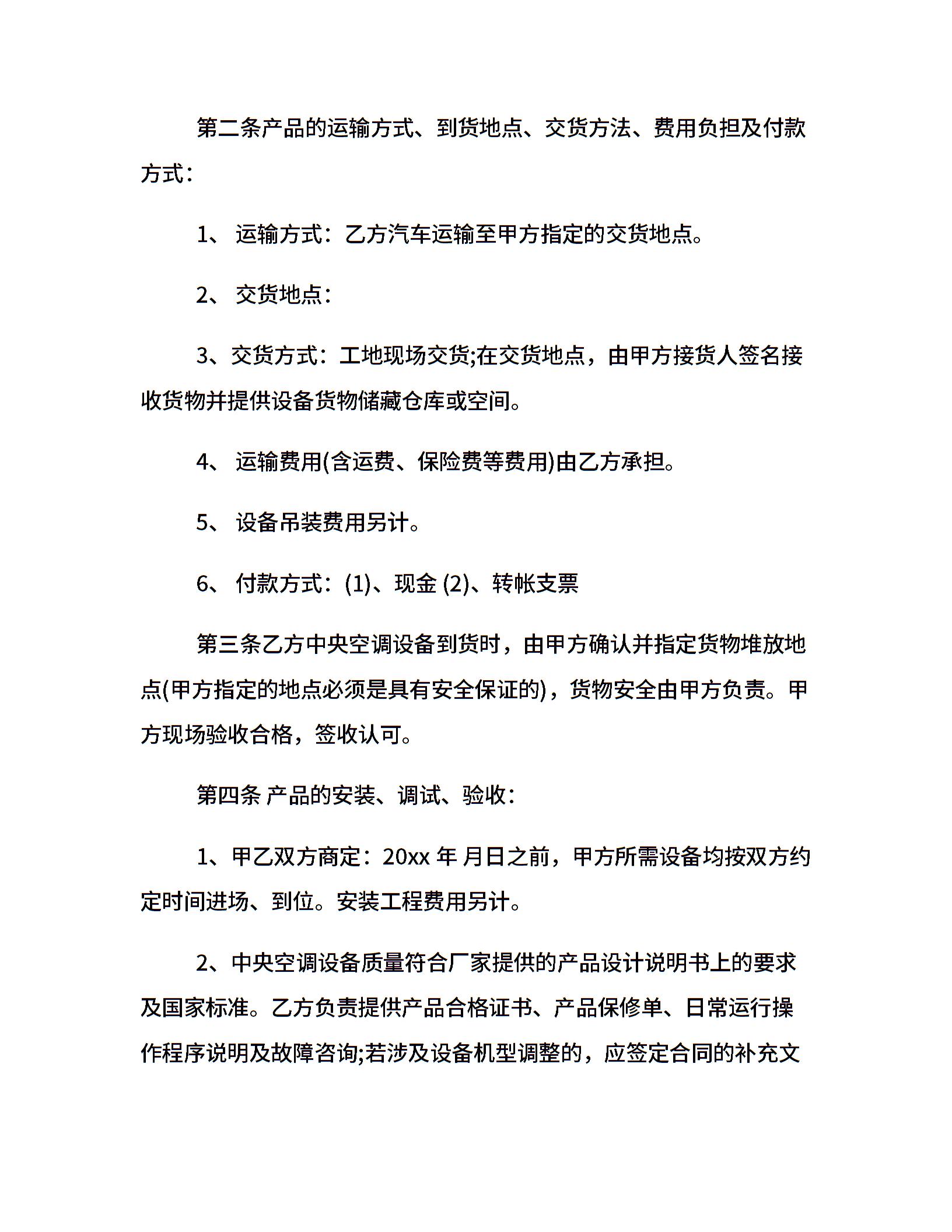 第二条产品的运输方式、到货地点、交货方法、费用负担及付款方式：

1、 运输方式：乙方汽车运输至甲方指定的交货地点。

2、 交货地点：

3、交货方式：工地现场交货;在交货地点，由甲方接货人签名接收货物并提供设备货物储藏仓库或空间。

4、 运输费用(含运费、保险费等费用)由乙方承担。

5、 设备吊装费用另计。

6、 付款方式：(1)、现金 (2)、转帐支票

第三条乙方中央空调设备到货时，由甲方确认并指定货物堆放地点(甲方指定的地点必须是具有安全保证的)，货物安全由甲方负责。甲方现场验收合格，签收认可。

第四条 产品的安装、调试、验收：

1、甲乙双方商定：20xx 年 月日之前，甲方所需设备均按双方约定时间进场、到位。安装工程费用另计。

2、中央空调设备质量符合厂家提供的产品设计说明书上的要求及国家标准。乙方负责提供产品合格证书、产品保修单、日常运行操作程序说明及故障咨询;若涉及设备机型调整的，应签定合同的补充文